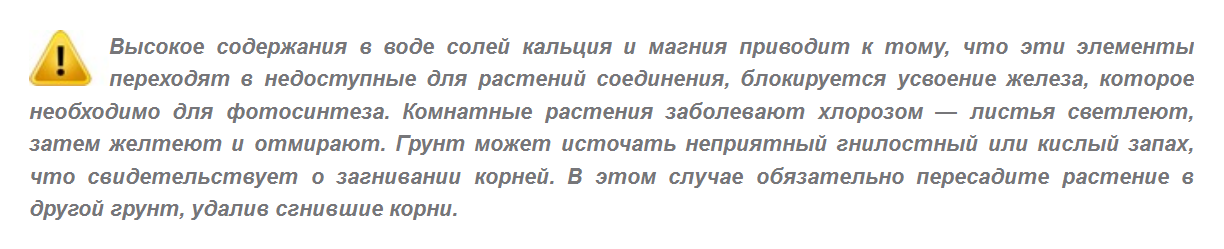 Высокое содержания в воде солей кальция и магния приводит к тому, что эти элементы переходят в недоступные для растений соединения, блокируется усвоение железа, которое необходимо для фотосинтеза. Комнатные растения заболевают хлорозом — листья светлеют, затем желтеют и отмирают. Грунт может источать неприятный гнилостный или кислый запах, что свидетельствует о загнивании корней. В этом случае обязательно пересадите растение в другой грунт, удалив сгнившие корни.